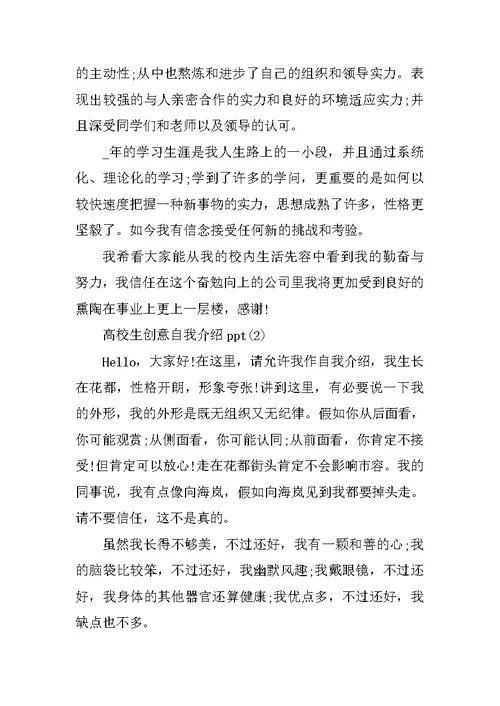 的主动性;从中也熬炼和进步了自己的组织和领导实力。表现出较强的与人亲密合作的实力和良好的环境适应实力;并且深受同学们和老师以及领导的认可。

_年的学习生涯是我人生路上的一小段，并且通过系统化、理论化的学习;学到了许多的学问，更重要的是如何以较快速度把握一种新事物的实力，思想成熟了许多，性格更坚毅了。如今我有信念接受任何新的挑战和考验。

我希看大家能从我的校内生活先容中看到我的勤奋与努力，我信任在这个奋勉向上的公司里我将更加受到良好的熏陶在事业上更上一层楼，感谢!

高校生创意自我介绍 ppt(2)

Hello，大家好!在这里，请允许我作自我介绍，我生长在花都，性格开朗，形象夸张!讲到这里，有必要说一下我的外形，我的外形是既无组织又无纪律。假如你从后面看，你可能观赏;从侧面看，你可能认同;从前面看，你肯定不接受!但肯定可以放心!走在花都街头肯定不会影响市容。我的同事说，我有点像向海岚，假如向海岚见到我都要掉头走。请不要信任，这不是真的。

虽然我长得不够美，不过还好，我有一颗和善的心;我的脑袋比较笨，不过还好，我幽默风趣;我戴眼镜，不过还好，我身体的其他器官还算健康;我优点多，不过还好，我缺点也不多。